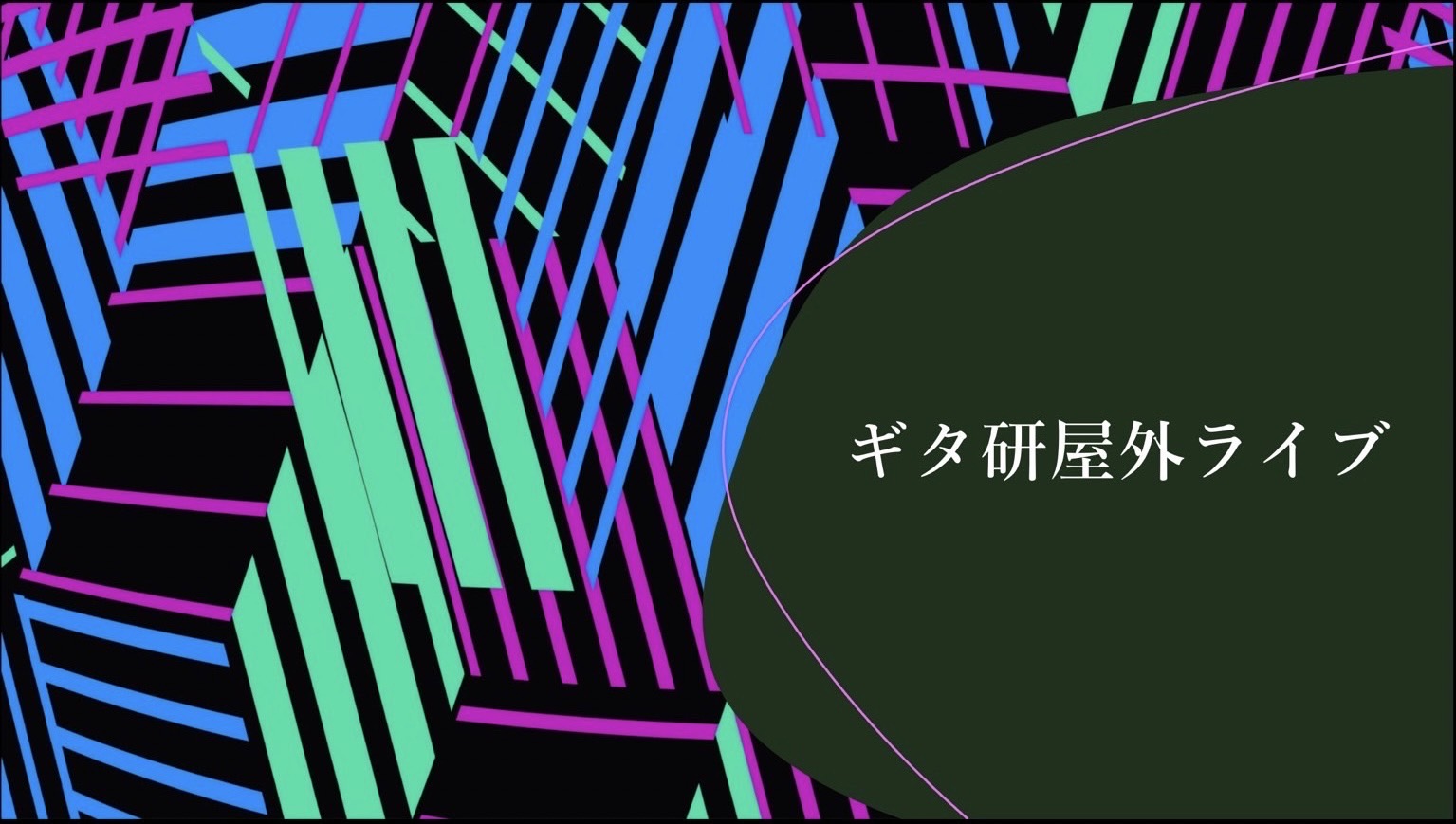 ギタ研屋外ライブ